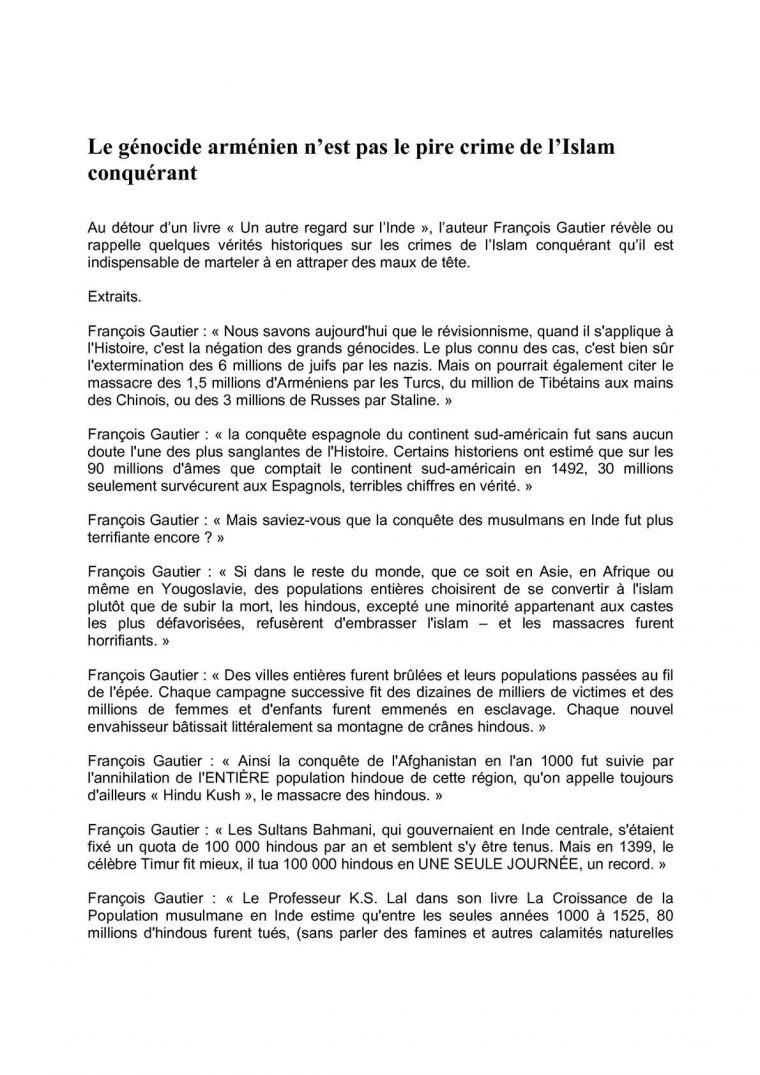 Le génocide arménien n'est pas le pire crime de l'Islam conquérant

Au détour d'un livre « Un autre regard sur l'Inde », l'auteur François Gautier révèle ou rappelle quelques vérités historiques sur les crimes de l'Islam conquérant qu'il est indispensable de marteler à en attraper des maux de tête.

Extraits.

François Gautier : « Nous savons aujourd'hui que le révisionnisme, quand il s'applique à l'Histoire, c'est la négation des grands génocides. Le plus connu des cas, c'est bien sûr l'extermination des 6 millions de juifs par les nazis. Mais on pourrait également citer le massacre des 1,5 millions d'Arméniens par les Turcs, du million de Tibétains aux mains des Chinois, ou des 3 millions de Russes par Staline. »

François Gautier : « la conquête espagnole du continent sud-américain fut sans aucun doute l'une des plus sanglantes de l'Histoire. Certains historiens ont estimé que sur les 90 millions d'âmes que comptait le continent sud-américain en 1492, 30 millions seulement survécurent aux Espagnols, terribles chiffres en vérité. »

François Gautier : « Mais saviez-vous que la conquête des musulmans en Inde fut plus terrifiante encore ? »

François Gautier : « Si dans le reste du monde, que ce soit en Asie, en Afrique ou même en Yougoslavie, des populations entières choisirent de se convertir à l'islam plutôt que de subir la mort, les hindous, excepté une minorité appartenant aux castes les plus défavorisées, refusèrent d'embrasser l'islam – et les massacres furent horrifiants. »

François Gautier : « Des villes entières furent brûlées et leurs populations passées au fil de l'épée. Chaque campagne successive fit des dizaines de milliers de victimes et des millions de femmes et d'enfants furent emmenés en esclavage. Chaque nouvel envahisseur bâtissait littéralement sa montagne de crânes hindous. »

François Gautier : « Ainsi la conquête de l'Afghanistan en l'an 1000 fut suivie par l'annihilation de l'ENTIÈRE population hindoue de cette région, qu'on appelle toujours d'ailleurs « Hindu Kush », le massacre des hindous. »

François Gautier : « Les Sultans Bahmani, qui gouvernaient en Inde centrale, s'étaient fixé un quota de 100 000 hindous par an et semblent s'y être tenus. Mais en 1399, le célèbre Timur fit mieux, il tua 100 000 hindous en UNE SEULE JOURNÉE, un record. »

François Gautier : « Le Professeur K.S. Lal dans son livre La Croissance de la Population musulmane en Inde estime qu'entre les seules années 1000 à 1525, 80 millions d'hindous furent tués, (sans parler des famines et autres calamités naturelles